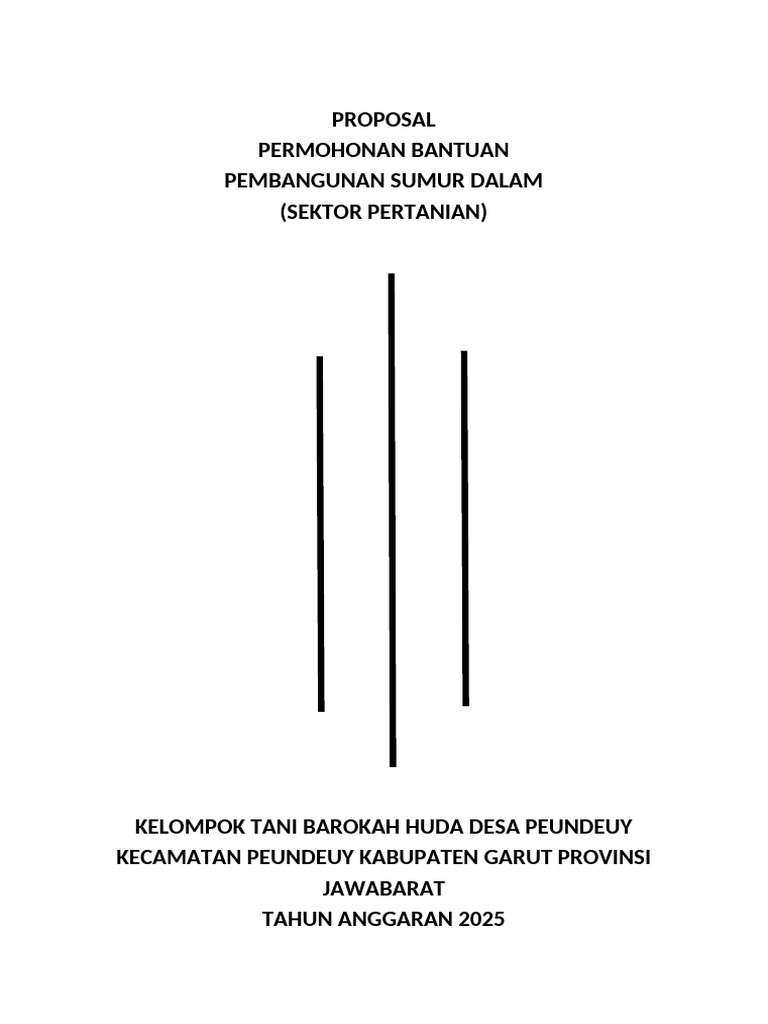 PROPOSAL
PERMOHONAN BANTUAN
PEMBANGUNAN SUMUR DALAM
(SEKTOR PERTANIAN)

KELOMPOK TANI BAROKAH HUDA DESA PEUNDEUY
KECAMATAN PEUNDEUY KABUPATEN GARUT PROVINSI
JAWABARAT
TAHUN ANGGARAN 2025